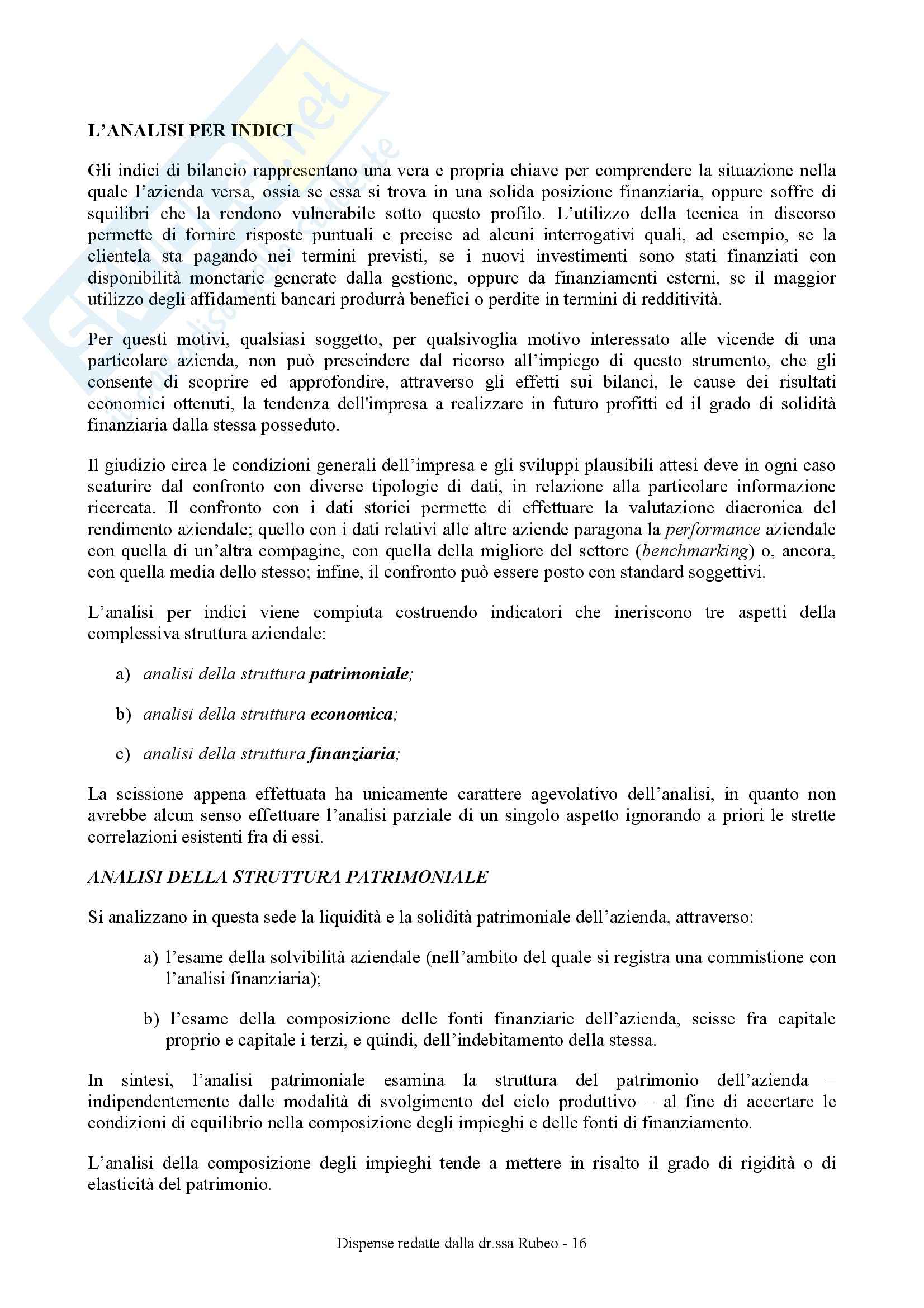 L'ANALISI PER INDICI

Gli indici di bilancio rappresentano una vera e propria chiave per comprendere la situazione nella quale l'azienda versa, ossia se essa si trova in una solida posizione finanziaria, oppure soffre di squilibri che la rendono vulnerabile sotto questo profilo. L'utilizzo della tecnica in discorso permette di fornire risposte puntuali e precise ad alcuni interrogativi quali, ad esempio, se la clientela sta pagando nei termini previsti, se i nuovi investimenti sono stati finanziati con disponibilità monetarie generate dalla gestione, oppure da finanziamenti esterni, se il maggior utilizzo degli affidamenti bancari produrrà benefici o perdite in termini di redditività.

Per questi motivi, qualsiasi soggetto, per qualsivoglia motivo interessato alle vicende di una particolare azienda, non può prescindere dal ricorso all'impiego di questo strumento, che gli consente di scoprire ed approfondire, attraverso gli effetti sui bilanci, le cause dei risultati economici ottenuti, la tendenza dell'impresa a realizzare in futuro profitti ed il grado di solidità finanziaria dalla stessa posseduto.

Il giudizio circa le condizioni generali dell'impresa e gli sviluppi plausibili attesi deve in ogni caso scaturire dal confronto con diverse tipologie di dati, in relazione alla particolare informazione ricercata. Il confronto con i dati storici permette di effettuare la valutazione diacronica del rendimento aziendale; quello con i dati relativi alle altre aziende paragona la performance aziendale con quella di un'altra compagine, con quella della migliore del settore (benchmarking) o, ancora, con quella media dello stesso; infine, il confronto può essere posto con standard soggettivi.

L'analisi per indici viene compiuta costruendo indicatori che ineriscono tre aspetti della complessiva struttura aziendale:

a) analisi della struttura patrimoniale;

b) analisi della struttura economica;

c) analisi della struttura finanziaria;

La scissione appena effettuata ha unicamente carattere agevolativo dell'analisi, in quanto non avrebbe alcun senso effettuare l'analisi parziale di un singolo aspetto ignorando a priori le strette correlazioni esistenti fra di essi.

ANALISI DELLA STRUTTURA PATRIMONIALE

Si analizzano in questa sede la liquidità e la solidità patrimoniale dell'azienda, attraverso:

a) l'esame della solvibilità aziendale (nell'ambito del quale si registra una commistione con l'analisi finanziaria);

b) l'esame della composizione delle fonti finanziarie dell'azienda, scisse fra capitale proprio e capitale i terzi, e quindi, dell'indebitamento della stessa.

In sintesi, l'analisi patrimoniale esamina la struttura del patrimonio dell'azienda – indipendentemente dalle modalità di svolgimento del ciclo produttivo – al fine di accertare le condizioni di equilibrio nella composizione degli impieghi e delle fonti di finanziamento.

L'analisi della composizione degli impieghi tende a mettere in risalto il grado di rigidità o di elasticità del patrimonio.

Dispense redatte dalla dr.ssa Rubeo - 16